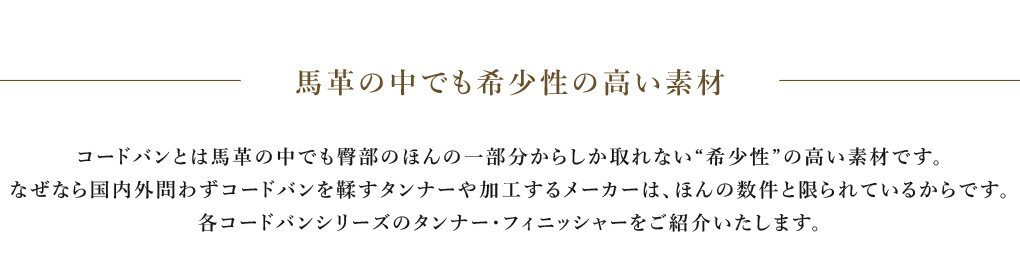 馬革の中でも希少性の高い素材

コードバンとは馬革の中でも臀部のほんの一部分からしか取れない“希少性”の高い素材です。
なぜなら国内外問わずコードバンを鞣すタンナーや加工するメーカーは、ほんの数件と限られているからです。
各コードバンシリーズのタンナー・フィニッシャーをご紹介いたします。